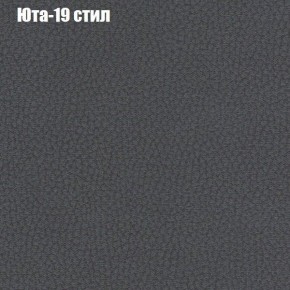 Юта-19 стил